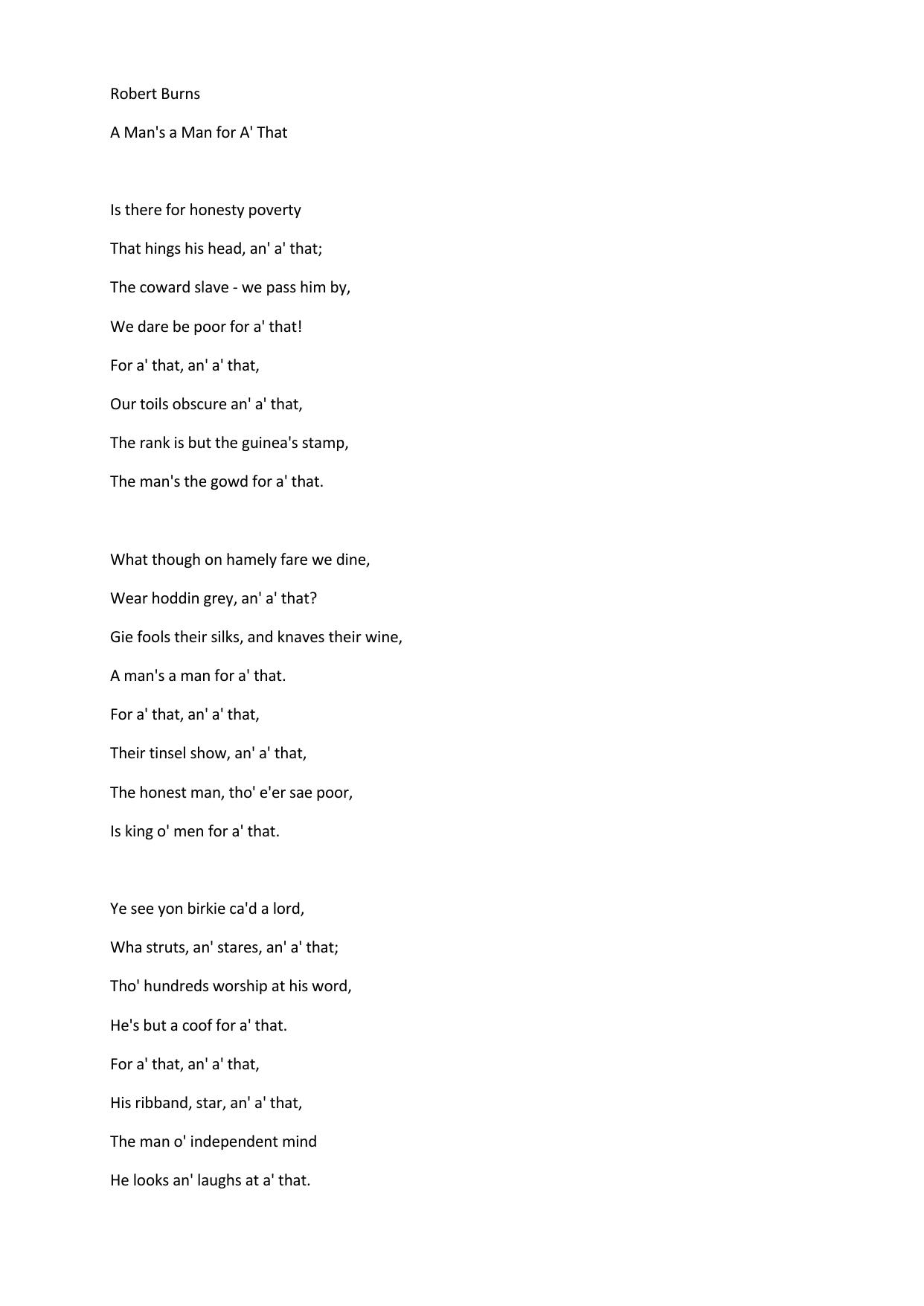 Robert Burns

A Man's a Man for A' That

Is there for honesty poverty
That hings his head, an' a' that;
The coward slave - we pass him by,
We dare be poor for a' that!
For a' that, an' a' that,
Our toils obscure an' a' that,
The rank is but the guinea's stamp,
The man's the gowd for a' that.

What though on hamely fare we dine,
Wear hoddin grey, an' a' that?
Gie fools their silks, and knaves their wine,
A man's a man for a' that.
For a' that, an' a' that,
Their tinsel show, an' a' that,
The honest man, tho' e'er sae poor,
Is king o' men for a' that.

Ye see yon birkie ca'd a lord,
Wha struts, an' stares, an' a' that;
Tho' hundreds worship at his word,
He's but a coof for a' that.
For a' that, an' a' that,
His ribband, star, an' a' that,
The man o' independent mind
He looks an' laughs at a' that.